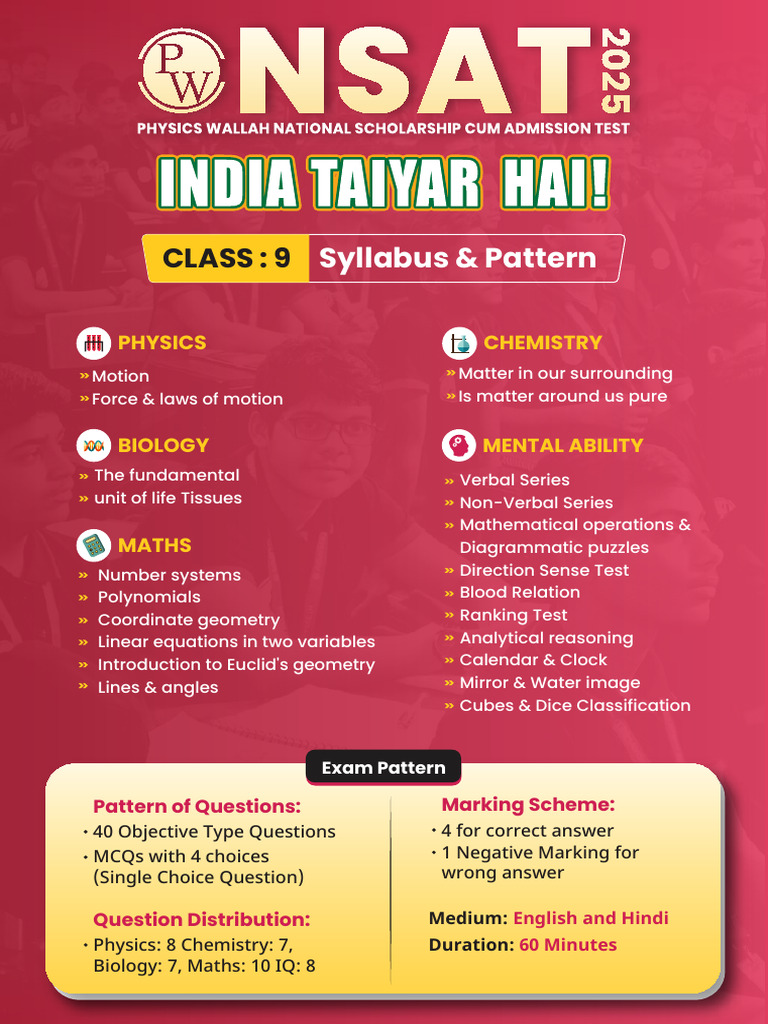 PW NSAT 2025

PHYSICS WALLAH NATIONAL SCHOLARSHIP CUM ADMISSION TEST

INDIA TAIYAR HAI!

CLASS : 9 Syllabus & Pattern

PHYSICS
» Motion
» Force & laws of motion

BIOLOGY
» The fundamental
» unit of life Tissues

MATHS
» Number systems
» Polynomials
» Coordinate geometry
» Linear equations in two variables
» Introduction to Euclid's geometry
» Lines & angles

CHEMISTRY
» Matter in our surrounding
» Is matter around us pure

MENTAL ABILITY
» Verbal Series
» Non-Verbal Series
» Mathematical operations & Diagrammatic puzzles
» Direction Sense Test
» Blood Relation
» Ranking Test
» Analytical reasoning
» Calendar & Clock
» Mirror & Water image
» Cubes & Dice Classification

Exam Pattern

Pattern of Questions:
• 40 Objective Type Questions
• MCQs with 4 choices (Single Choice Question)

Question Distribution:
• Physics: 8 Chemistry: 7, Biology: 7, Maths: 10 IQ: 8

Marking Scheme:
• 4 for correct answer
• 1 Negative Marking for wrong answer

Medium: English and Hindi
Duration: 60 Minutes